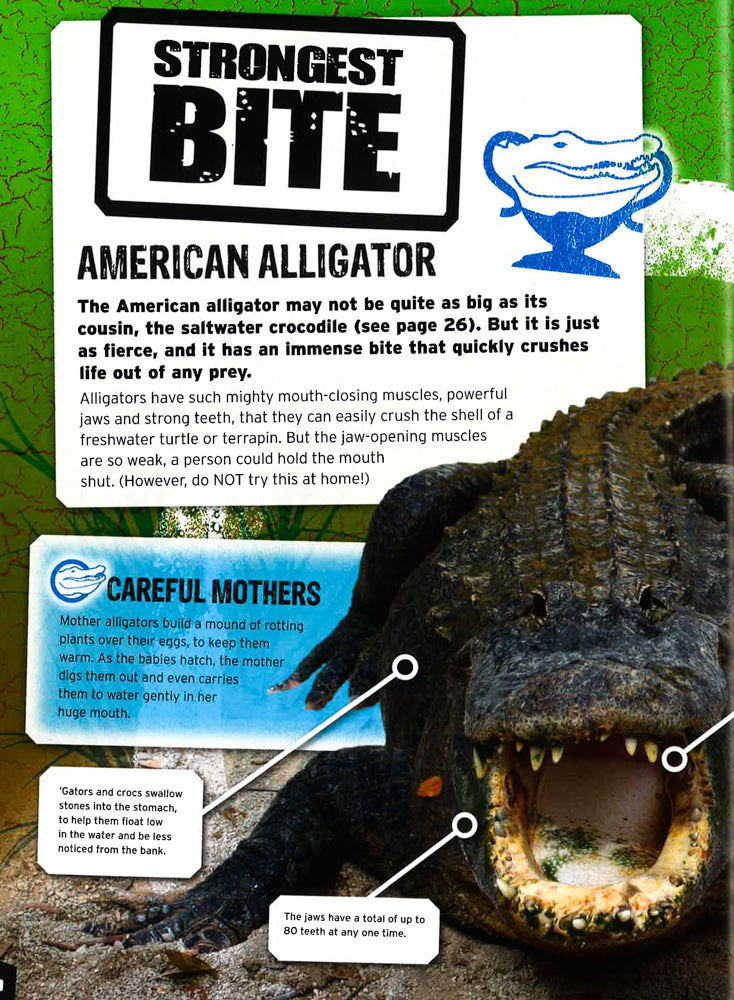 STRONGEST BITE

AMERICAN ALLIGATOR

The American alligator may not be quite as big as its cousin, the saltwater crocodile (see page 26). But it is just as fierce, and it has an immense bite that quickly crushes life out of any prey.

Alligators have such mighty mouth-closing muscles, powerful jaws and strong teeth, that they can easily crush the shell of a freshwater turtle or terrapin. But the jaw-opening muscles are so weak, a person could hold the mouth shut. (However, do NOT try this at home!)

CAREFUL MOTHERS

Mother alligators build a mound of rotting plants over their eggs, to keep them warm. As the babies hatch, the mother digs them out and even carries them to water gently in her huge mouth.

'Gators and crocs swallow stones into the stomach, to help them float low in the water and be less noticed from the bank.

The jaws have a total of up to 80 teeth at any one time.